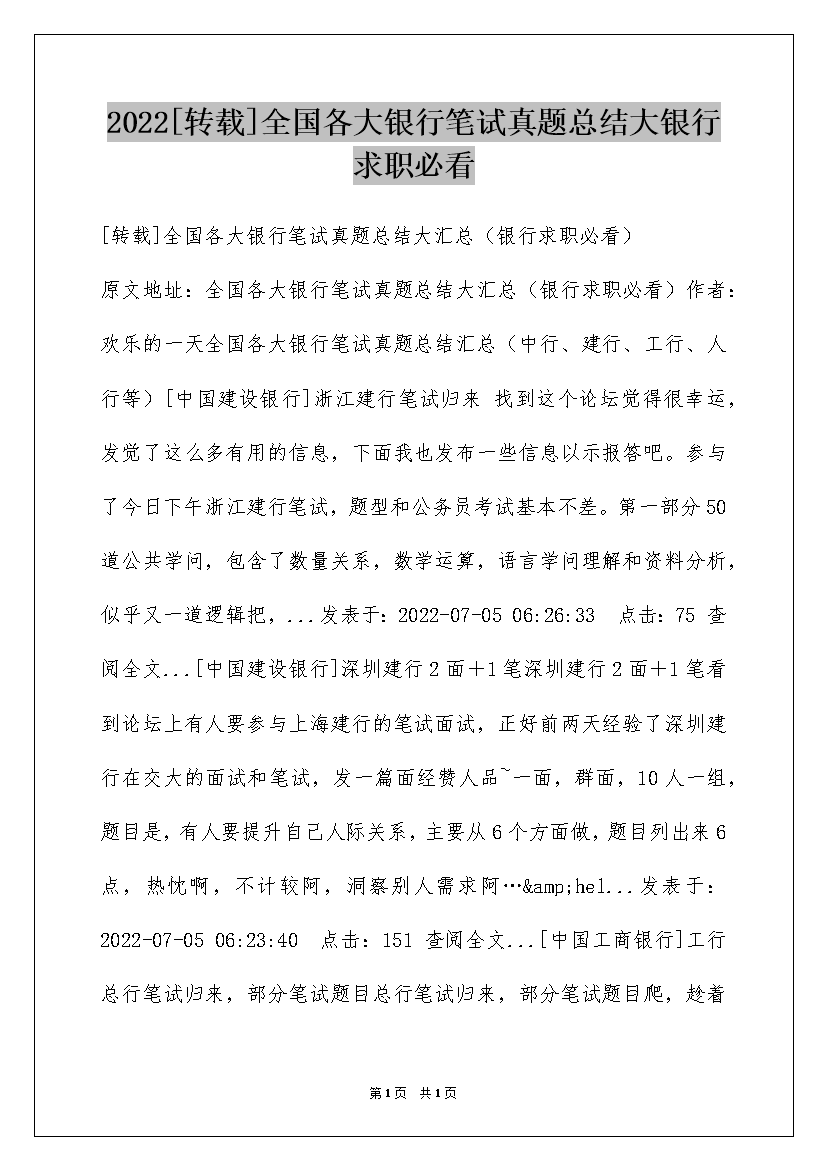 2022[转载]全国各大银行笔试真题总结大银行求职必看

[转载]全国各大银行笔试真题总结大汇总（银行求职必看）

原文地址：全国各大银行笔试真题总结大汇总（银行求职必看）作者：欢乐的一天全国各大银行笔试真题总结汇总（中行、建行、工行、人行等）[中国建设银行]浙江建行笔试归来 找到这个论坛觉得很幸运，发觉了这么多有用的信息，下面我也发布一些信息以示报答吧。参与了今日下午浙江建行笔试，题型和公务员考试基本不差。第一部分50道公共学问，包含了数量关系，数学运算，语言学问理解和资料分析，似乎又一道逻辑把，...发表于：2022-07-05 06:26:33 点击：75 查阅全文...[中国建设银行]深圳建行2面+1笔深圳建行2面+1笔看到论坛上有人要参与上海建行的笔试面试，正好前两天经验了深圳建行在交大的面试和笔试，发一篇面经赞人品~一面，群面，10人一组，题目是，有人要提升自己人际关系，主要从6个方面做，题目列出来6点，热忱啊，不计较阿，洞察别人需求阿…&amp;hel...发表于：2022-07-05 06:23:40 点击：151 查阅全文...[中国工商银行]工行总行笔试归来，部分笔试题目总行笔试归来，部分笔试题目爬，趁着

第1页 共1页